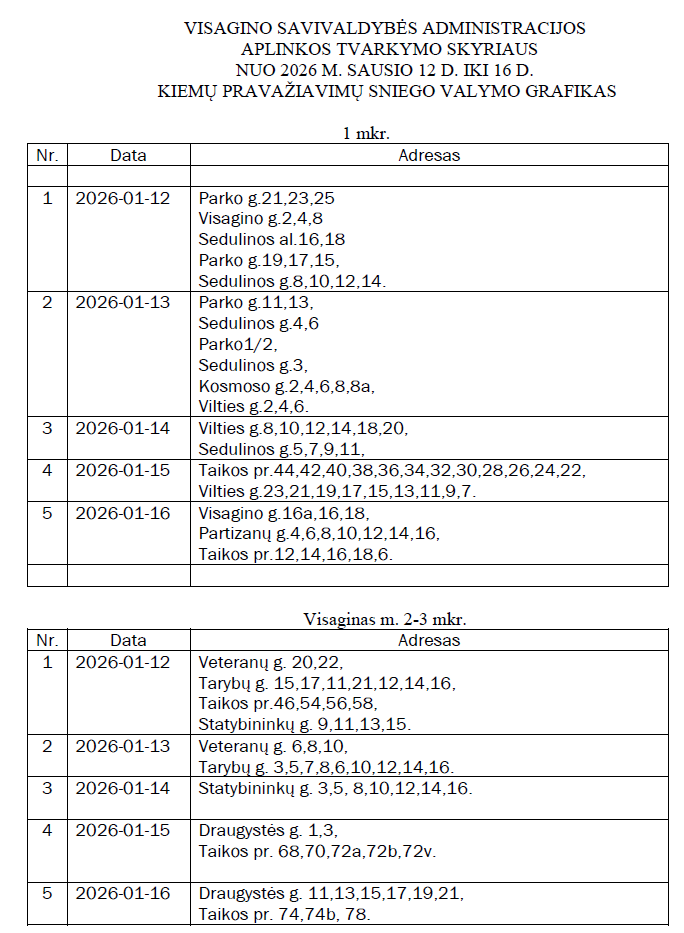 VISAGINO SAVIVALDYBĖS ADMINISTRACIJOS
APLINKOS TVARKYMO SKYRIAUS
NUO 2026 M. SAUSIO 12 D. IKI 16 D.
KIEMŲ PRAVAŽIAVIMŲ SNIEGO VALYMO GRAFIKAS

1 mkr.

| Nr. | Data | Adresas |
|---|---|---|
| | | |
| 1 | 2026-01-12 | Parko g.21,23,25 Visagino g.2,4,8 Sedulinos al.16,18 Parko g.19,17,15, Sedulinos g.8,10,12,14. |
| 2 | 2026-01-13 | Parko g.11,13, Sedulinos g.4,6 Parko1/2, Sedulinos g.3, Kosmoso g.2,4,6,8,8a, Vilties g.2,4,6. |
| 3 | 2026-01-14 | Vilties g.8,10,12,14,18,20, Sedulinos g.5,7,9,11, |
| 4 | 2026-01-15 | Taikos pr.44,42,40,38,36,34,32,30,28,26,24,22, Vilties g.23,21,19,17,15,13,11,9,7. |
| 5 | 2026-01-16 | Visagino g.16a,16,18, Partizanų g.4,6,8,10,12,14,16, Taikos pr.12,14,16,18,6. |
| | | |

Visaginas m. 2-3 mkr.

| Nr. | Data | Adresas |
|---|---|---|
| 1 | 2026-01-12 | Veteranų g. 20,22, Tarybų g. 15,17,11,21,12,14,16, Taikos pr.46,54,56,58, Statybininkų g. 9,11,13,15. |
| 2 | 2026-01-13 | Veteranų g. 6,8,10, Tarybų g. 3,5,7,8,6,10,12,14,16. |
| 3 | 2026-01-14 | Statybininkų g. 3,5, 8,10,12,14,16. |
| 4 | 2026-01-15 | Draugystės g. 1,3, Taikos pr. 68,70,72a,72b,72v. |
| 5 | 2026-01-16 | Draugystės g. 11,13,15,17,19,21, Taikos pr. 74,74b, 78. |